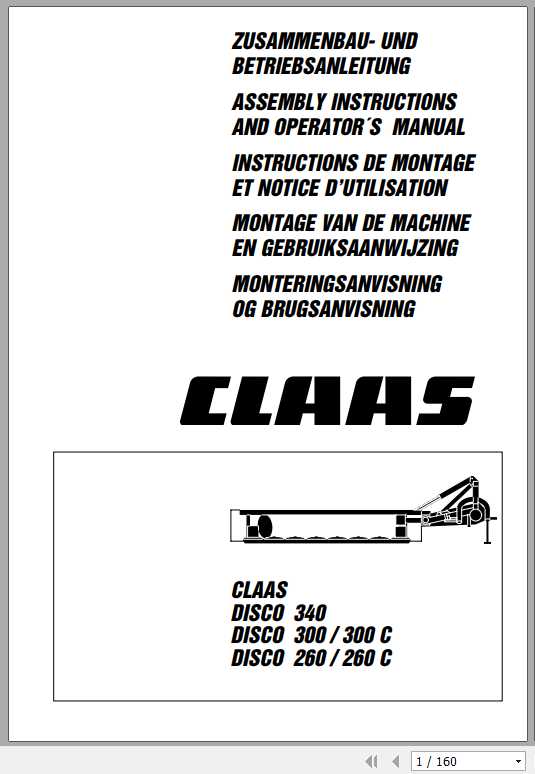 ZUSAMMENBAU- UND BETRIEBSANLEITUNG

ASSEMBLY INSTRUCTIONS AND OPERATOR´S MANUAL

INSTRUCTIONS DE MONTAGE ET NOTICE D'UTILISATION

MONTAGE VAN DE MACHINE EN GEBRUIKSAANWIJZING

MONTERINGSANVISNING OG BRUGSANVISNING

CLAAS

CLAAS
DISCO 340
DISCO 300 / 300 C
DISCO 260 / 260 C

1 / 160